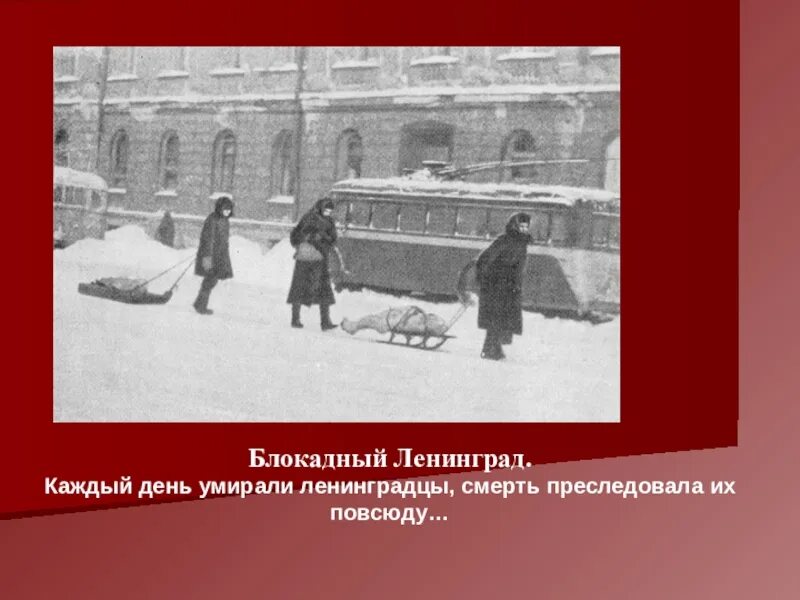 Блокадный Ленинград.
Каждый день умирали ленинградцы, смерть преследовала их повсюду…